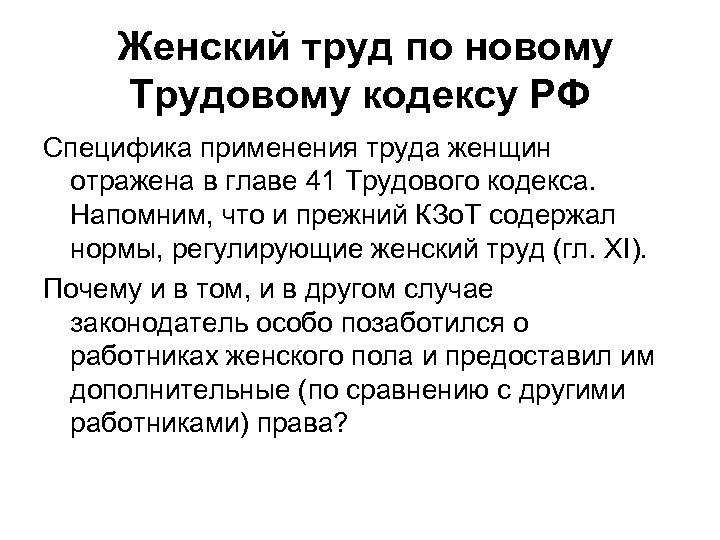 Женский труд по новому Трудовому кодексу РФ

Специфика применения труда женщин отражена в главе 41 Трудового кодекса. Напомним, что и прежний КЗоТ содержал нормы, регулирующие женский труд (гл. XI).

Почему и в том, и в другом случае законодатель особо позаботился о работниках женского пола и предоставил им дополнительные (по сравнению с другими работниками) права?